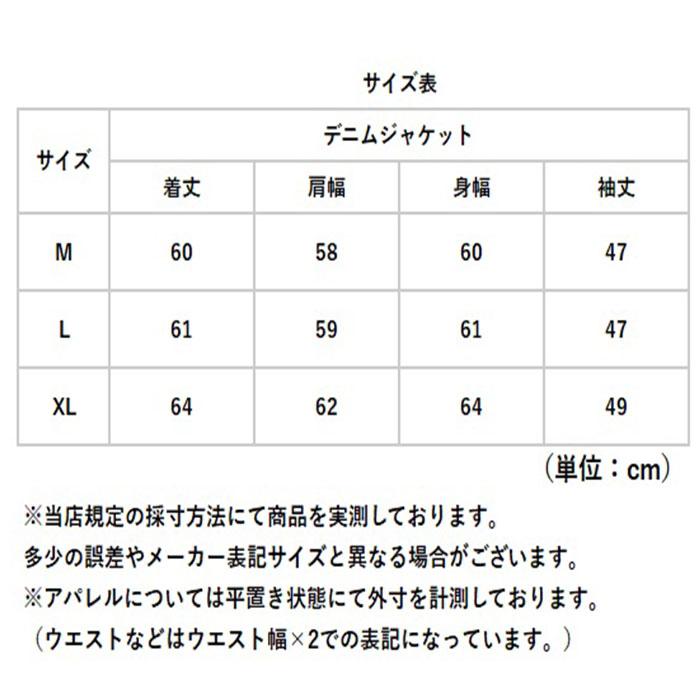 サイズ表

| サイズ | デニムジャケット | | | |
|---|---|---|---|---|
| | 着丈 | 肩幅 | 身幅 | 袖丈 |
| M | 60 | 58 | 60 | 47 |
| L | 61 | 59 | 61 | 47 |
| XL | 64 | 62 | 64 | 49 |

（単位：cm）

※当店規定の採寸方法にて商品を実測しております。
多少の誤差やメーカー表記サイズと異なる場合がございます。
※アパレルについては平置き状態にて外寸を計測しております。
（ウエストなどはウエスト幅×2での表記になっています。）